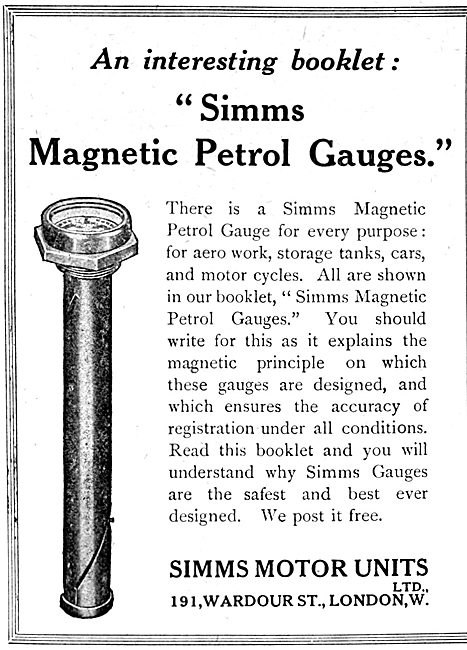 An interesting booklet:

"Simms Magnetic Petrol Gauges."

There is a Simms Magnetic Petrol Gauge for every purpose: for aero work, storage tanks, cars, and motor cycles. All are shown in our booklet, "Simms Magnetic Petrol Gauges." You should write for this as it explains the magnetic principle on which these gauges are designed, and which ensures the accuracy of registration under all conditions. Read this booklet and you will understand why Simms Gauges are the safest and best ever designed. We post it free.

SIMMS MOTOR UNITS LTD.,
191, WARDOUR ST., LONDON, W.